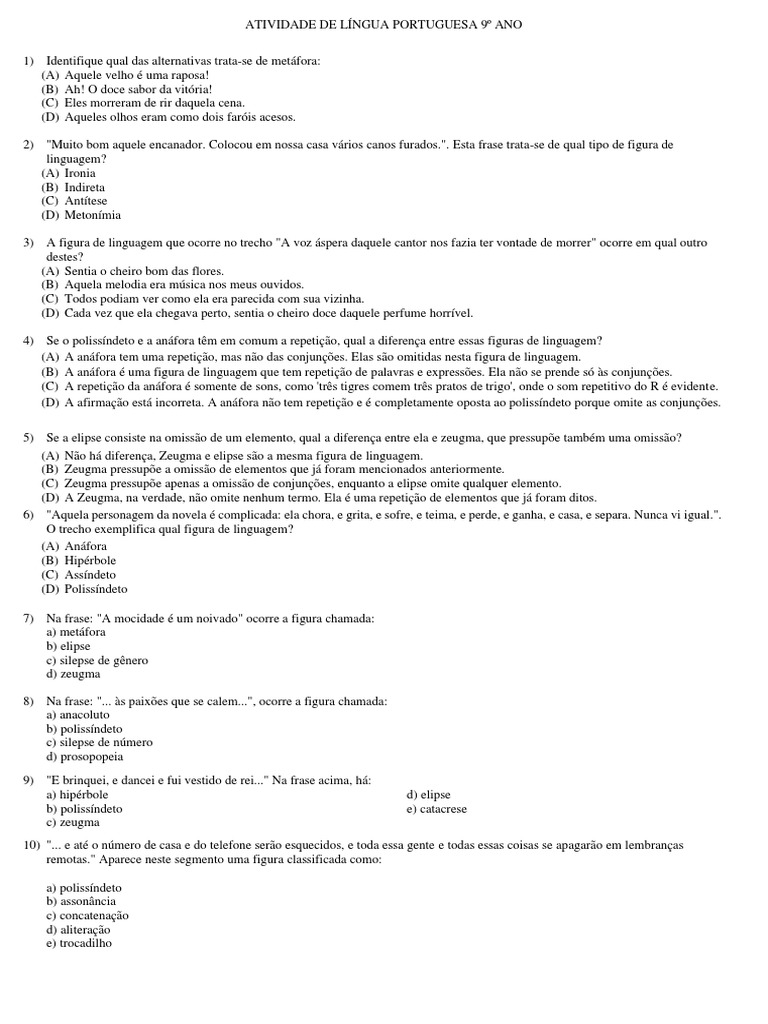 ATIVIDADE DE LÍNGUA PORTUGUESA 9º ANO

1) Identifique qual das alternativas trata-se de metáfora:
(A) Aquele velho é uma raposa!
(B) Ah! O doce sabor da vitória!
(C) Eles morreram de rir daquela cena.
(D) Aqueles olhos eram como dois faróis acesos.

2) "Muito bom aquele encanador. Colocou em nossa casa vários canos furados.". Esta frase trata-se de qual tipo de figura de linguagem?
(A) Ironia
(B) Indireta
(C) Antítese
(D) Metonímia

3) A figura de linguagem que ocorre no trecho "A voz áspera daquele cantor nos fazia ter vontade de morrer" ocorre em qual outro destes?
(A) Sentia o cheiro bom das flores.
(B) Aquela melodia era música nos meus ouvidos.
(C) Todos podiam ver como ela era parecida com sua vizinha.
(D) Cada vez que ela chegava perto, sentia o cheiro doce daquele perfume horrível.

4) Se o polissíndeto e a anáfora têm em comum a repetição, qual a diferença entre essas figuras de linguagem?
(A) A anáfora tem uma repetição, mas não das conjunções. Elas são omitidas nesta figura de linguagem.
(B) A anáfora é uma figura de linguagem que tem repetição de palavras e expressões. Ela não se prende só às conjunções.
(C) A repetição da anáfora é somente de sons, como 'três tigres comem três pratos de trigo', onde o som repetitivo do R é evidente.
(D) A afirmação está incorreta. A anáfora não tem repetição e é completamente oposta ao polissíndeto porque omite as conjunções.

5) Se a elipse consiste na omissão de um elemento, qual a diferença entre ela e zeugma, que pressupõe também uma omissão?
(A) Não há diferença, Zeugma e elipse são a mesma figura de linguagem.
(B) Zeugma pressupõe a omissão de elementos que já foram mencionados anteriormente.
(C) Zeugma pressupõe apenas a omissão de conjunções, enquanto a elipse omite qualquer elemento.
(D) A Zeugma, na verdade, não omite nenhum termo. Ela é uma repetição de elementos que já foram ditos.

6) "Aquela personagem da novela é complicada: ela chora, e grita, e sofre, e teima, e perde, e ganha, e casa, e separa. Nunca vi igual.". O trecho exemplifica qual figura de linguagem?
(A) Anáfora
(B) Hipérbole
(C) Assíndeto
(D) Polissíndeto

7) Na frase: "A mocidade é um noivado" ocorre a figura chamada:
a) metáfora
b) elipse
c) silepse de gênero
d) zeugma

8) Na frase: "... às paixões que se calem...", ocorre a figura chamada:
a) anacoluto
b) polissíndeto
c) silepse de número
d) prosopopeia

9) "E brinquei, e dancei e fui vestido de rei..." Na frase acima, há:
a) hipérbole
b) polissíndeto
c) zeugma
d) elipse
e) catacrese

10) "... e até o número de casa e do telefone serão esquecidos, e toda essa gente e todas essas coisas se apagarão em lembranças remotas." Aparece neste segmento uma figura classificada como:

a) polissíndeto
b) assonância
c) concatenação
d) aliteração
e) trocadilho